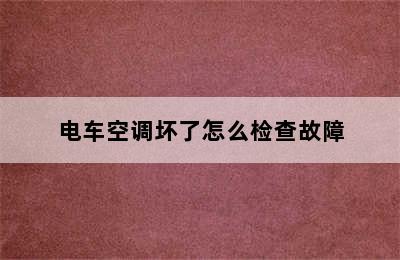 电车空调坏了怎么检查故障